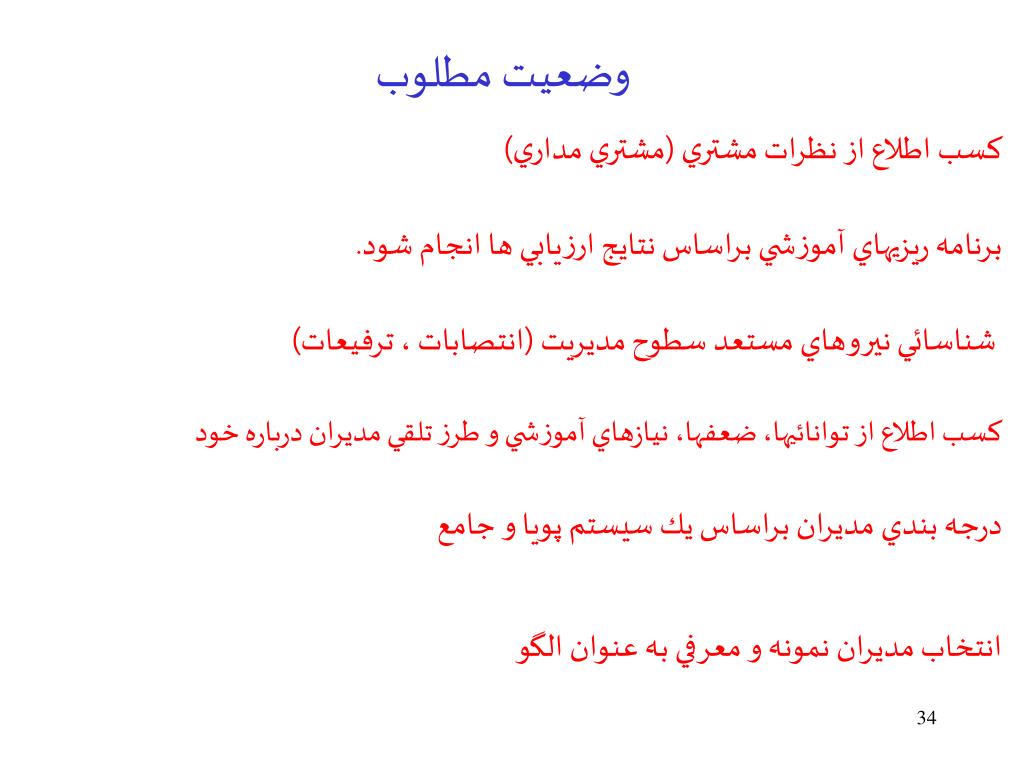 وضعيت مطلوب

كسب اطلاع از نظرات مشتري (مشتري مداري)

برنامه ريزيهاي آموزشي براساس نتايج ارزيابي ها انجام شود.

شناسائي نيروهاي مستعد سطوح مديريت (انتصابات ، ترفيعات)

كسب اطلاع از توانائيها، ضعفها، نيازهاي آموزشي و طرز تلقي مديران درباره خود

درجه بندي مديران براساس يك سيستم پويا و جامع

انتخاب مديران نمونه و معرفي به عنوان الگو

34